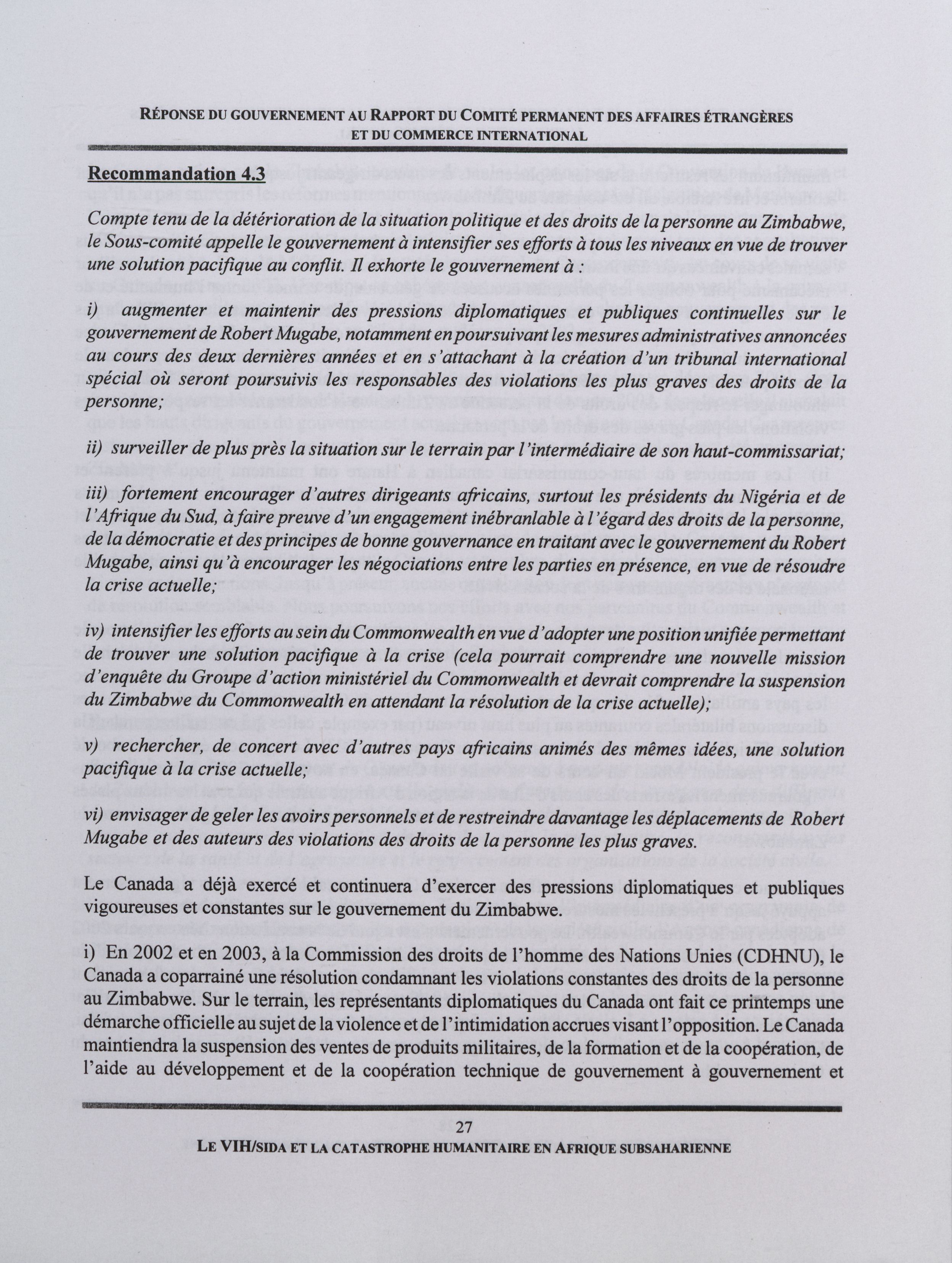 RÉPONSE DU GOUVERNEMENT AU RAPPORT DU COMITÉ PERMANENT DES AFFAIRES ÉTRANGÈRES ET DU COMMERCE INTERNATIONAL

Recommandation 4.3

Compte tenu de la détérioration de la situation politique et des droits de la personne au Zimbabwe, le Sous-comité appelle le gouvernement à intensifier ses efforts à tous les niveaux en vue de trouver une solution pacifique au conflit. Il exhorte le gouvernement à :

i) augmenter et maintenir des pressions diplomatiques et publiques continuelles sur le gouvernement de Robert Mugabe, notamment en poursuivant les mesures administratives annoncées au cours des deux dernières années et en s'attachant à la création d'un tribunal international spécial où seront poursuivis les responsables des violations les plus graves des droits de la personne;

ii) surveiller de plus près la situation sur le terrain par l'intermédiaire de son haut-commissariat;

iii) fortement encourager d'autres dirigeants africains, surtout les présidents du Nigéria et de l'Afrique du Sud, à faire preuve d'un engagement inébranlable à l'égard des droits de la personne, de la démocratie et des principes de bonne gouvernance en traitant avec le gouvernement du Robert Mugabe, ainsi qu'à encourager les négociations entre les parties en présence, en vue de résoudre la crise actuelle;

iv) intensifier les efforts au sein du Commonwealth en vue d'adopter une position unifiée permettant de trouver une solution pacifique à la crise (cela pourrait comprendre une nouvelle mission d'enquête du Groupe d'action ministériel du Commonwealth et devrait comprendre la suspension du Zimbabwe du Commonwealth en attendant la résolution de la crise actuelle);

v) rechercher, de concert avec d'autres pays africains animés des mêmes idées, une solution pacifique à la crise actuelle;

vi) envisager de geler les avoirs personnels et de restreindre davantage les déplacements de Robert Mugabe et des auteurs des violations des droits de la personne les plus graves.

Le Canada a déjà exercé et continuera d'exercer des pressions diplomatiques et publiques vigoureuses et constantes sur le gouvernement du Zimbabwe.

i) En 2002 et en 2003, à la Commission des droits de l'homme des Nations Unies (CDHNU), le Canada a coparrainé une résolution condamnant les violations constantes des droits de la personne au Zimbabwe. Sur le terrain, les représentants diplomatiques du Canada ont fait ce printemps une démarche officielle au sujet de la violence et de l'intimidation accrues visant l'opposition. Le Canada maintiendra la suspension des ventes de produits militaires, de la formation et de la coopération, de l'aide au développement et de la coopération technique de gouvernement à gouvernement et

27

LE VIH/SIDA ET LA CATASTROPHE HUMANITAIRE EN AFRIQUE SUBSAHARIENNE